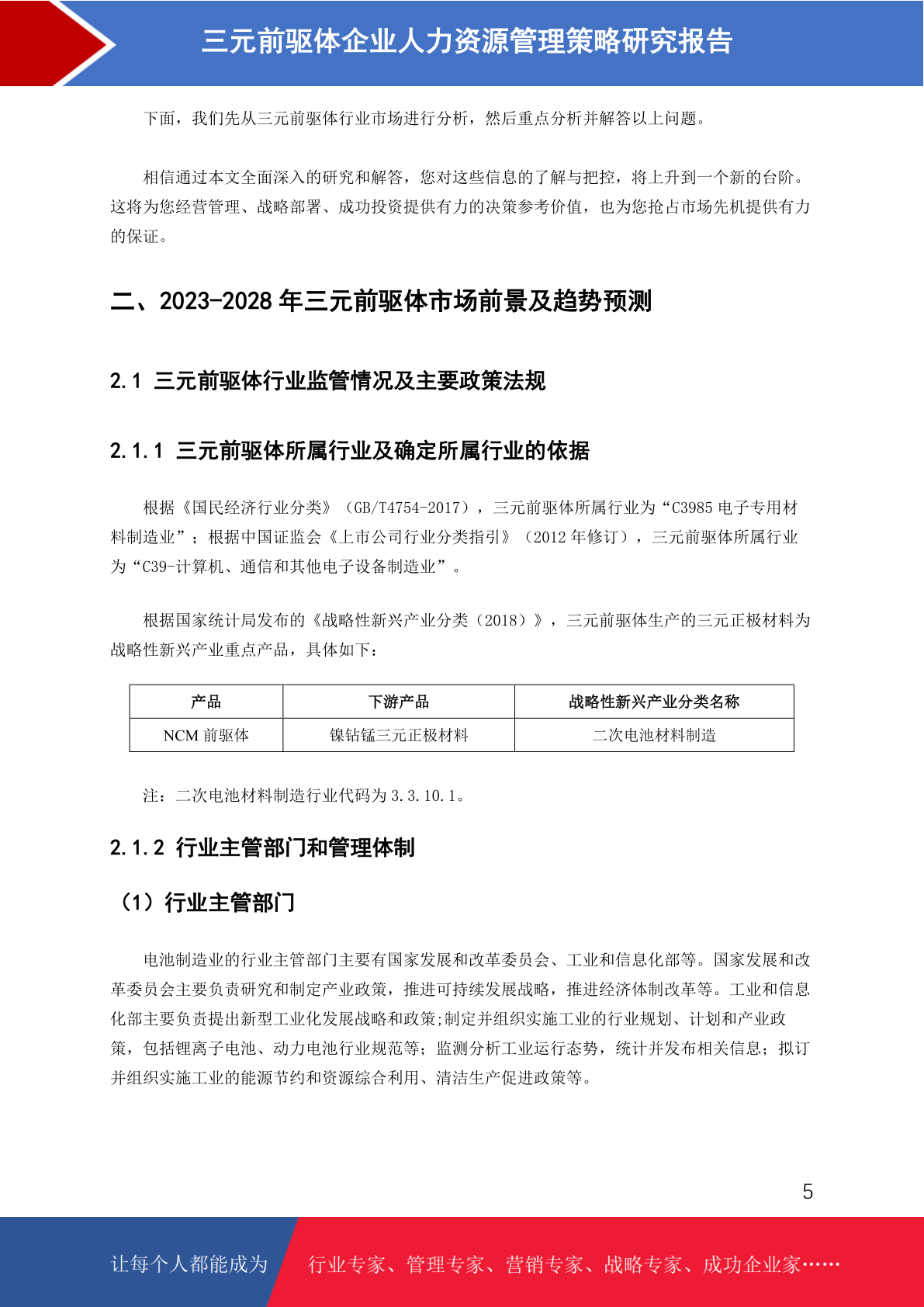 三元前驱体企业人力资源管理策略研究报告

下面，我们先从三元前驱体行业市场进行分析，然后重点分析并解答以上问题。

相信通过本文全面深入的研究和解答，您对这些信息的了解与把控，将上升到一个新的台阶。这将为您经营管理、战略部署、成功投资提供有力的决策参考价值，也为您抢占市场先机提供有力的保证。

二、2023-2028 年三元前驱体市场前景及趋势预测

2.1 三元前驱体行业监管情况及主要政策法规

2.1.1 三元前驱体所属行业及确定所属行业的依据

根据《国民经济行业分类》（GB/T4754-2017），三元前驱体所属行业为“C3985 电子专用材料制造业”；根据中国证监会《上市公司行业分类指引》（2012 年修订），三元前驱体所属行业为“C39-计算机、通信和其他电子设备制造业”。

根据国家统计局发布的《战略性新兴产业分类（2018）》，三元前驱体生产的三元正极材料为战略性新兴产业重点产品，具体如下：

| 产品 | 下游产品 | 战略性新兴产业分类名称 |
|---|---|---|
| NCM 前驱体 | 镍钴锰三元正极材料 | 二次电池材料制造 |

注：二次电池材料制造行业代码为 3.3.10.1。

2.1.2 行业主管部门和管理体制

（1）行业主管部门

电池制造业的行业主管部门主要有国家发展和改革委员会、工业和信息化部等。国家发展和改革委员会主要负责研究和制定产业政策，推进可持续发展战略，推进经济体制改革等。工业和信息化部主要负责提出新型工业化发展战略和政策;制定并组织实施工业的行业规划、计划和产业政策，包括锂离子电池、动力电池行业规范等；监测分析工业运行态势，统计并发布相关信息；拟订并组织实施工业的能源节约和资源综合利用、清洁生产促进政策等。

5

让每个人都能成为 行业专家、管理专家、营销专家、战略专家、成功企业家……